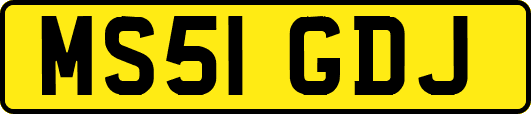 MS51 GDJ